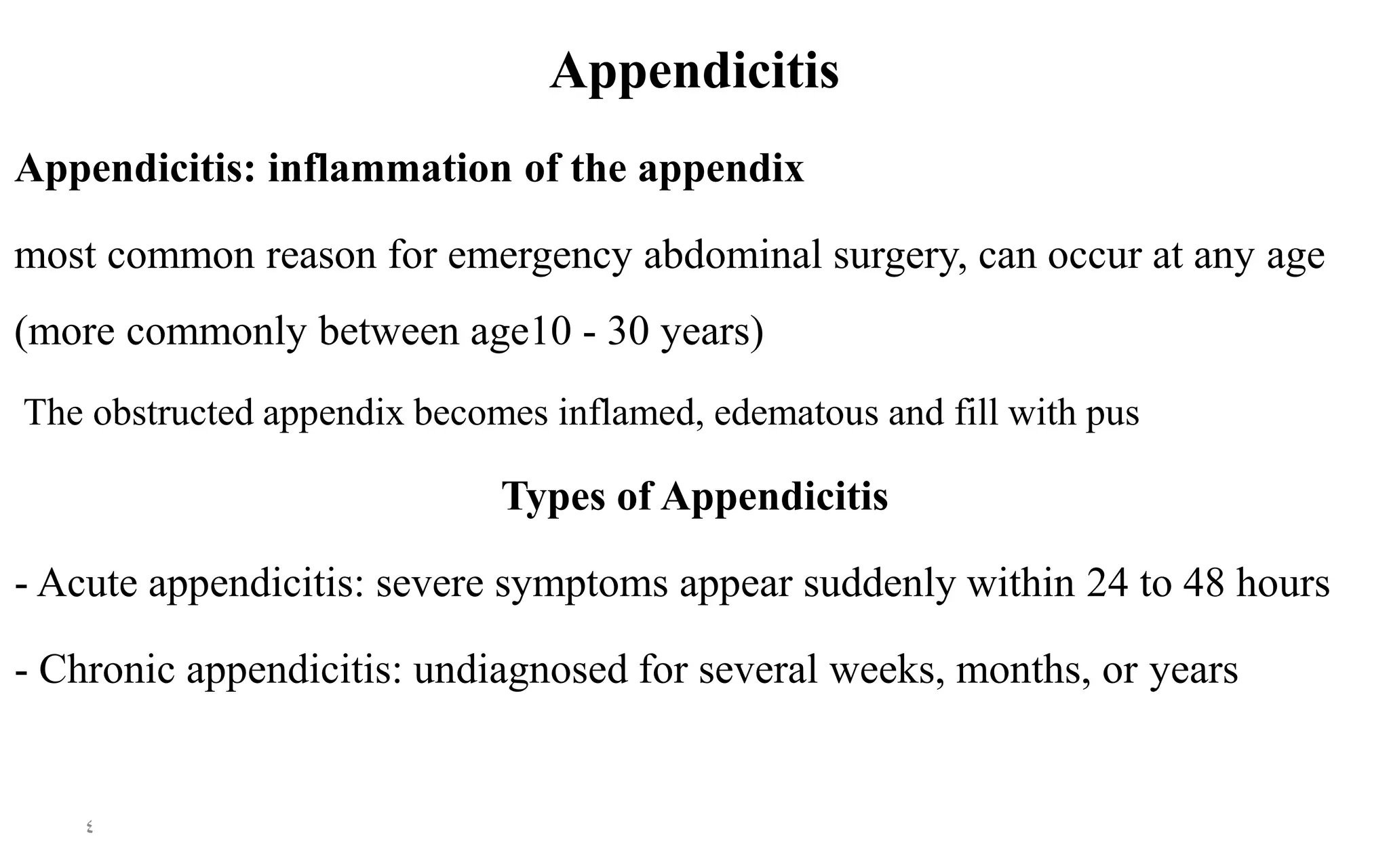 Appendicitis

Appendicitis: inflammation of the appendix

most common reason for emergency abdominal surgery, can occur at any age (more commonly between age10 - 30 years)

The obstructed appendix becomes inflamed, edematous and fill with pus

Types of Appendicitis

- Acute appendicitis: severe symptoms appear suddenly within 24 to 48 hours

- Chronic appendicitis: undiagnosed for several weeks, months, or years

٤